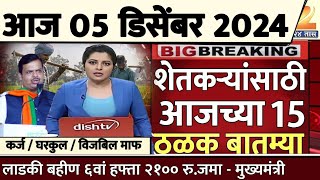 आज 05 डिसेंबर 2024

2
२४ तास

BIG BREAKING

शेतकऱ्यांसाठी आजच्या 15 ठळक बातम्या

dishtv

कर्ज / घरकुल / विजबिल माफ

लाडकी बहीण ६वां हफ्ता २१०० रु.जमा - मुख्यमंत्री